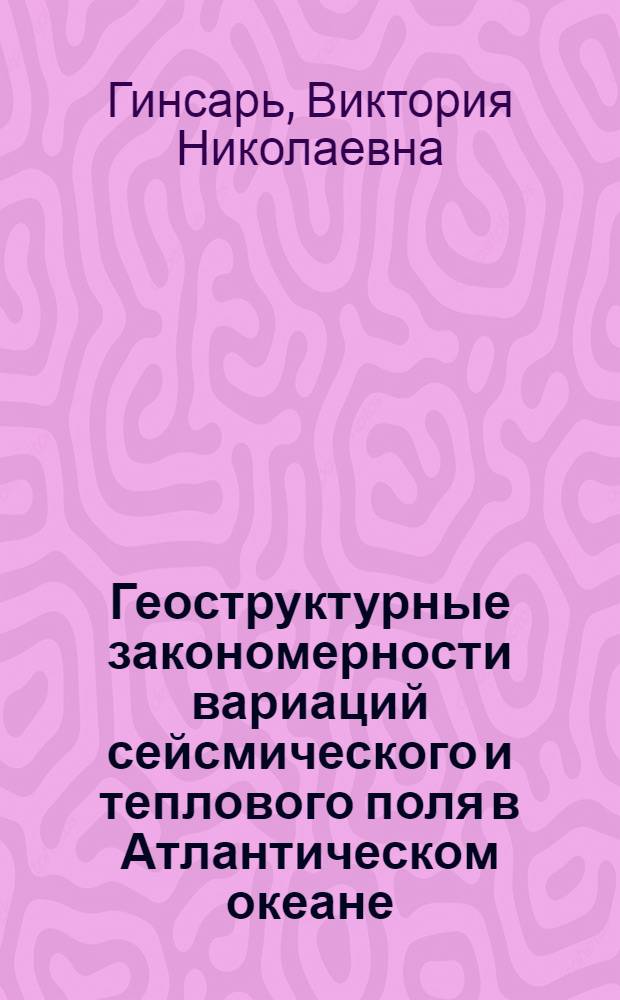 Гинсарь, Виктория Николаевна

Геоструктурные закономерности вариаций сейсмического и теплового поля в Атлантическом океане